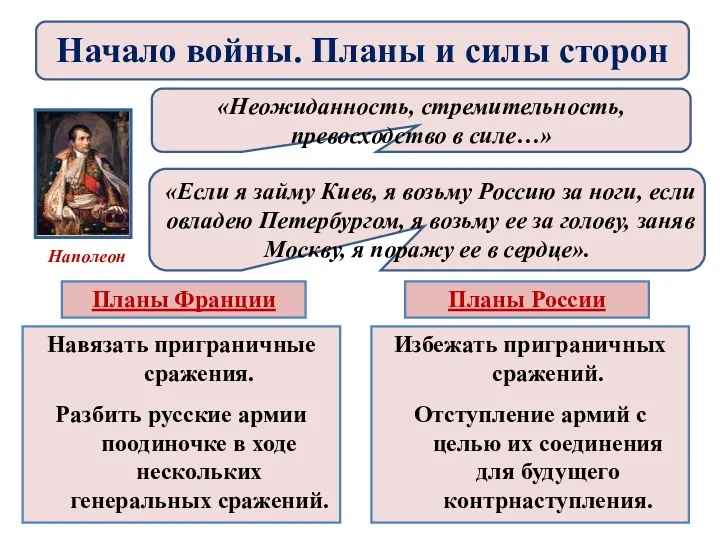 Начало войны. Планы и силы сторон

«Неожиданность, стремительность, превосходство в силе…»

«Если я займу Киев, я возьму Россию за ноги, если овладею Петербургом, я возьму ее за голову, заняв Москву, я поражу ее в сердце».

Наполеон

Планы Франции

Навязать приграничные сражения.

Разбить русские армии поодиночке в ходе нескольких генеральных сражений.

Планы России

Избежать приграничных сражений.

Отступление армий с целью их соединения для будущего контрнаступления.